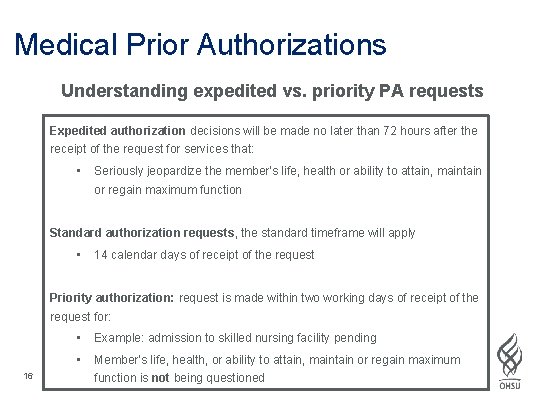 Medical Prior Authorizations

Understanding expedited vs. priority PA requests

Expedited authorization decisions will be made no later than 72 hours after the receipt of the request for services that:

• Seriously jeopardize the member's life, health or ability to attain, maintain or regain maximum function

Standard authorization requests, the standard timeframe will apply

• 14 calendar days of receipt of the request

Priority authorization: request is made within two working days of receipt of the request for:

• Example: admission to skilled nursing facility pending

• Member's life, health, or ability to attain, maintain or regain maximum function is not being questioned

16

OHSU